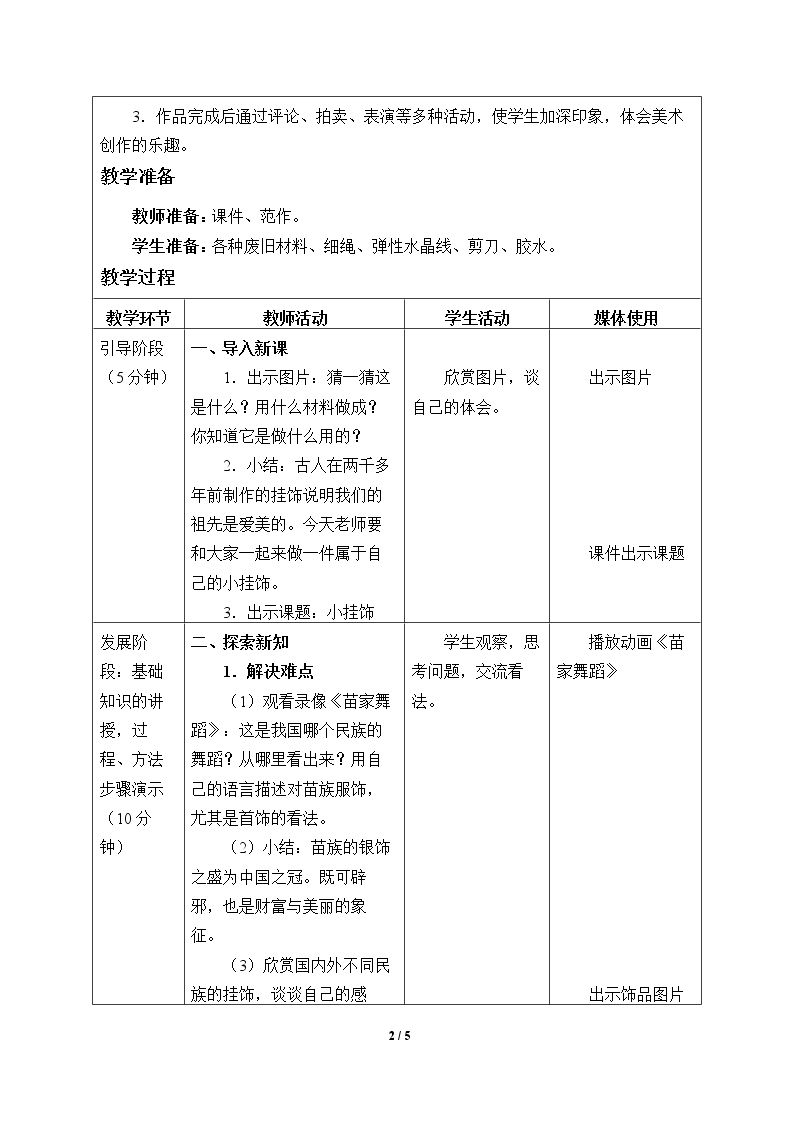 3.作品完成后通过评论、拍卖、表演等多种活动，使学生加深印象，体会美术创作的乐趣。

教学准备

教师准备：课件、范作。

学生准备：各种废旧材料、细绳、弹性水晶线、剪刀、胶水。

教学过程

| 教学环节 | 教师活动 | 学生活动 | 媒体使用 |
|---|---|---|---|
| 引导阶段（5分钟） | 一、导入新课 1.出示图片：猜一猜这是什么？用什么材料做成？你知道它是做什么用的？ 2.小结：古人在两千多年前制作的挂饰说明我们的祖先是爱美的。今天老师要和大家一起来做一件属于自己的小挂饰。 3.出示课题：小挂饰 | 欣赏图片，谈自己的体会。 | 出示图片 课件出示课题 |
| 发展阶段：基础知识的讲授，过程、方法步骤演示（10分钟） | 二、探索新知 1.解决难点 （1）观看录像《苗家舞蹈》：这是我国哪个民族的舞蹈？从哪里看出来？用自己的语言描述对苗族服饰，尤其是首饰的看法。 （2）小结：苗族的银饰之盛为中国之冠。既可辟邪，也是财富与美丽的象征。 （3）欣赏国内外不同民族的挂饰，谈谈自己的感 | 学生观察，思考问题，交流看法。 | 播放动画《苗家舞蹈》 出示饰品图片 |

2 / 5